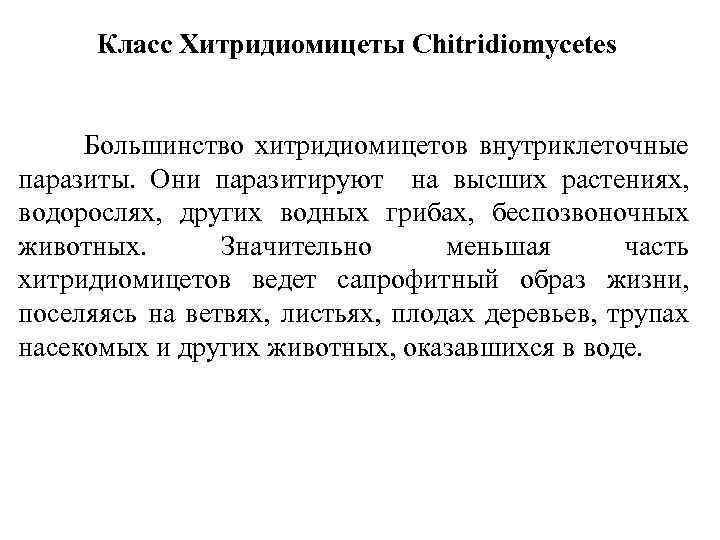 Класс Хитридиомицеты Chitridiomycetes

Большинство хитридиомицетов внутриклеточные паразиты. Они паразитируют на высших растениях, водорослях, других водных грибах, беспозвоночных животных. Значительно меньшая часть хитридиомицетов ведет сапрофитный образ жизни, поселяясь на ветвях, листьях, плодах деревьев, трупах насекомых и других животных, оказавшихся в воде.